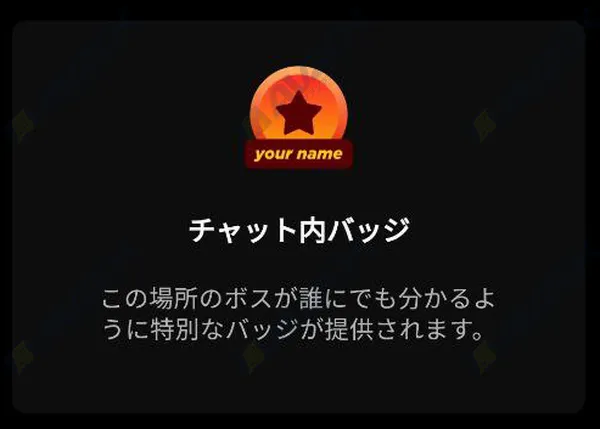 your name

チャット内バッジ

この場所のボスが誰にでも分かるように特別なバッジが提供されます。